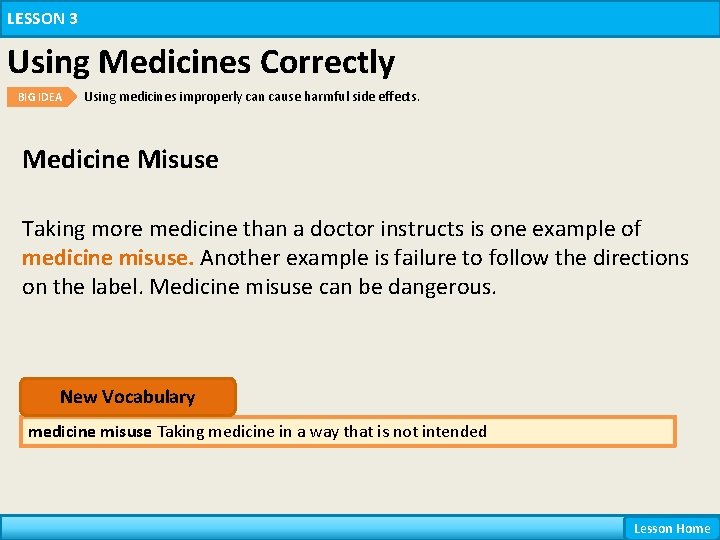 LESSON 3

Using Medicines Correctly

BIG IDEA Using medicines improperly can cause harmful side effects.

Medicine Misuse

Taking more medicine than a doctor instructs is one example of medicine misuse. Another example is failure to follow the directions on the label. Medicine misuse can be dangerous.

New Vocabulary

medicine misuse Taking medicine in a way that is not intended

Lesson Home